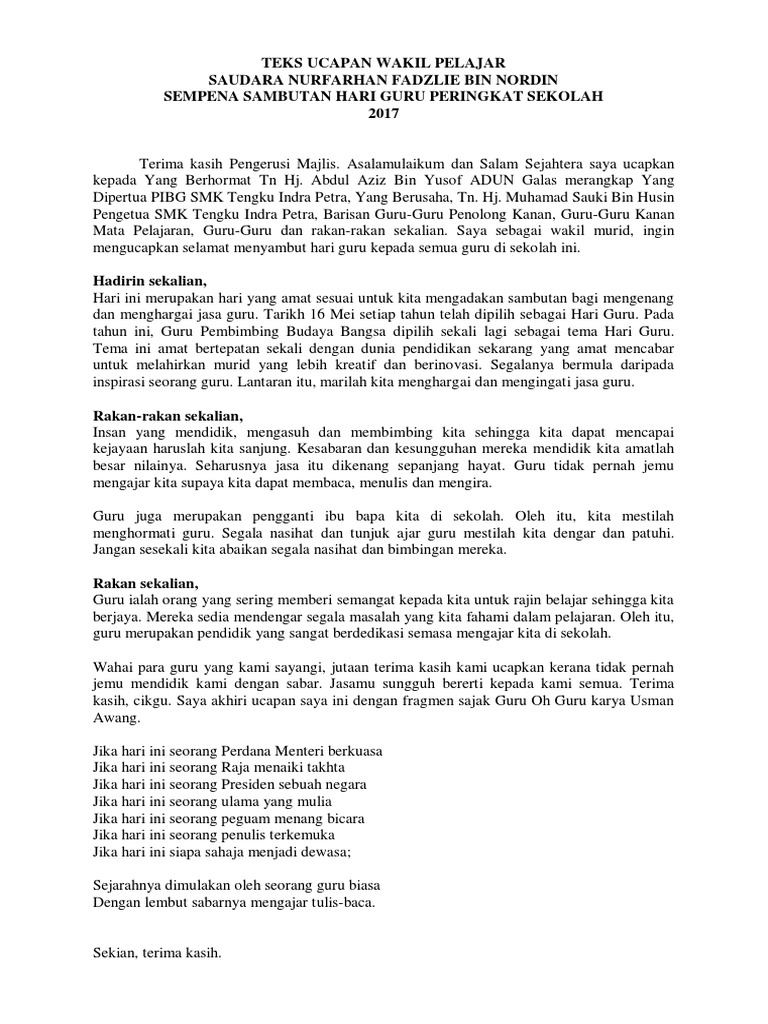 TEKS UCAPAN WAKIL PELAJAR
SAUDARA NURFARHAN FADZLIE BIN NORDIN
SEMPENA SAMBUTAN HARI GURU PERINGKAT SEKOLAH
2017

Terima kasih Pengerusi Majlis. Asalamulaikum dan Salam Sejahtera saya ucapkan kepada Yang Berhormat Tn Hj. Abdul Aziz Bin Yusof ADUN Galas merangkap Yang Dipertua PIBG SMK Tengku Indra Petra, Yang Berusaha, Tn. Hj. Muhamad Sauki Bin Husin Pengetua SMK Tengku Indra Petra, Barisan Guru-Guru Penolong Kanan, Guru-Guru Kanan Mata Pelajaran, Guru-Guru dan rakan-rakan sekalian. Saya sebagai wakil murid, ingin mengucapkan selamat menyambut hari guru kepada semua guru di sekolah ini.

Hadirin sekalian,
Hari ini merupakan hari yang amat sesuai untuk kita mengadakan sambutan bagi mengenang dan menghargai jasa guru. Tarikh 16 Mei setiap tahun telah dipilih sebagai Hari Guru. Pada tahun ini, Guru Pembimbing Budaya Bangsa dipilih sekali lagi sebagai tema Hari Guru. Tema ini amat bertepatan sekali dengan dunia pendidikan sekarang yang amat mencabar untuk melahirkan murid yang lebih kreatif dan berinovasi. Segalanya bermula daripada inspirasi seorang guru. Lantaran itu, marilah kita menghargai dan mengingati jasa guru.

Rakan-rakan sekalian,
Insan yang mendidik, mengasuh dan membimbing kita sehingga kita dapat mencapai kejayaan haruslah kita sanjung. Kesabaran dan kesungguhan mereka mendidik kita amatlah besar nilainya. Seharusnya jasa itu dikenang sepanjang hayat. Guru tidak pernah jemu mengajar kita supaya kita dapat membaca, menulis dan mengira.

Guru juga merupakan pengganti ibu bapa kita di sekolah. Oleh itu, kita mestilah menghormati guru. Segala nasihat dan tunjuk ajar guru mestilah kita dengar dan patuhi. Jangan sesekali kita abaikan segala nasihat dan bimbingan mereka.

Rakan sekalian,
Guru ialah orang yang sering memberi semangat kepada kita untuk rajin belajar sehingga kita berjaya. Mereka sedia mendengar segala masalah yang kita fahami dalam pelajaran. Oleh itu, guru merupakan pendidik yang sangat berdedikasi semasa mengajar kita di sekolah.

Wahai para guru yang kami sayangi, jutaan terima kasih kami ucapkan kerana tidak pernah jemu mendidik kami dengan sabar. Jasamu sungguh bererti kepada kami semua. Terima kasih, cikgu. Saya akhiri ucapan saya ini dengan fragmen sajak Guru Oh Guru karya Usman Awang.

Jika hari ini seorang Perdana Menteri berkuasa
Jika hari ini seorang Raja menaiki takhta
Jika hari ini seorang Presiden sebuah negara
Jika hari ini seorang ulama yang mulia
Jika hari ini seorang peguam menang bicara
Jika hari ini seorang penulis terkemuka
Jika hari ini siapa sahaja menjadi dewasa;

Sejarahnya dimulakan oleh seorang guru biasa
Dengan lembut sabarnya mengajar tulis-baca.

Sekian, terima kasih.